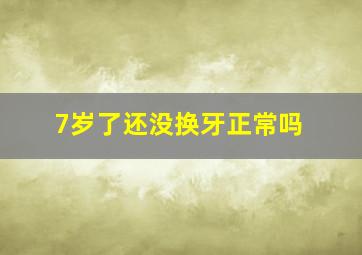 7岁了还没换牙正常吗